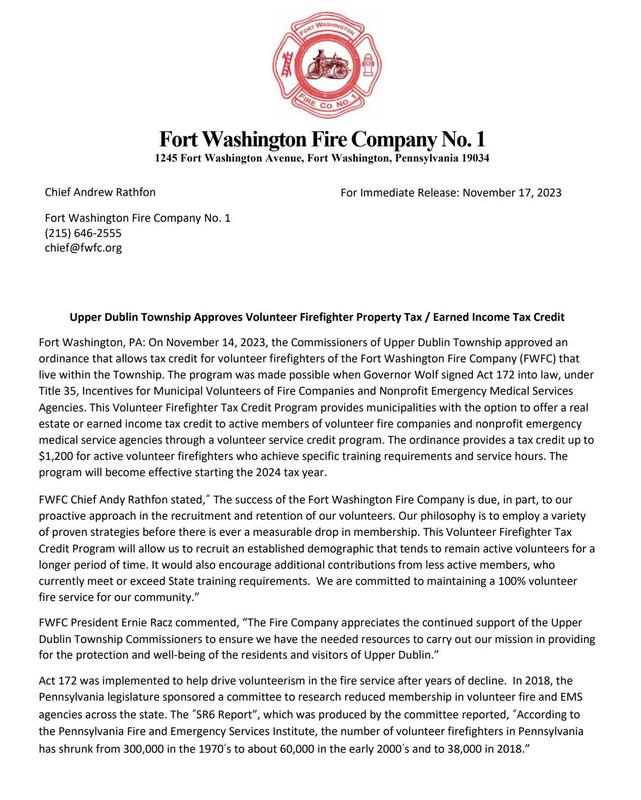 FORT WASHINGTON
FIRE CO NO. 1

Fort Washington Fire Company No. 1
1245 Fort Washington Avenue, Fort Washington, Pennsylvania 19034

Chief Andrew Rathfon

For Immediate Release: November 17, 2023

Fort Washington Fire Company No. 1
(215) 646-2555
chief@fwfc.org

Upper Dublin Township Approves Volunteer Firefighter Property Tax / Earned Income Tax Credit

Fort Washington, PA: On November 14, 2023, the Commissioners of Upper Dublin Township approved an ordinance that allows tax credit for volunteer firefighters of the Fort Washington Fire Company (FWFC) that live within the Township. The program was made possible when Governor Wolf signed Act 172 into law, under Title 35, Incentives for Municipal Volunteers of Fire Companies and Nonprofit Emergency Medical Services Agencies. This Volunteer Firefighter Tax Credit Program provides municipalities with the option to offer a real estate or earned income tax credit to active members of volunteer fire companies and nonprofit emergency medical service agencies through a volunteer service credit program. The ordinance provides a tax credit up to $1,200 for active volunteer firefighters who achieve specific training requirements and service hours. The program will become effective starting the 2024 tax year.

FWFC Chief Andy Rathfon stated," The success of the Fort Washington Fire Company is due, in part, to our proactive approach in the recruitment and retention of our volunteers. Our philosophy is to employ a variety of proven strategies before there is ever a measurable drop in membership. This Volunteer Firefighter Tax Credit Program will allow us to recruit an established demographic that tends to remain active volunteers for a longer period of time. It would also encourage additional contributions from less active members, who currently meet or exceed State training requirements. We are committed to maintaining a 100% volunteer fire service for our community."

FWFC President Ernie Racz commented, "The Fire Company appreciates the continued support of the Upper Dublin Township Commissioners to ensure we have the needed resources to carry out our mission in providing for the protection and well-being of the residents and visitors of Upper Dublin."

Act 172 was implemented to help drive volunteerism in the fire service after years of decline. In 2018, the Pennsylvania legislature sponsored a committee to research reduced membership in volunteer fire and EMS agencies across the state. The "SR6 Report", which was produced by the committee reported, "According to the Pennsylvania Fire and Emergency Services Institute, the number of volunteer firefighters in Pennsylvania has shrunk from 300,000 in the 1970's to about 60,000 in the early 2000's and to 38,000 in 2018."